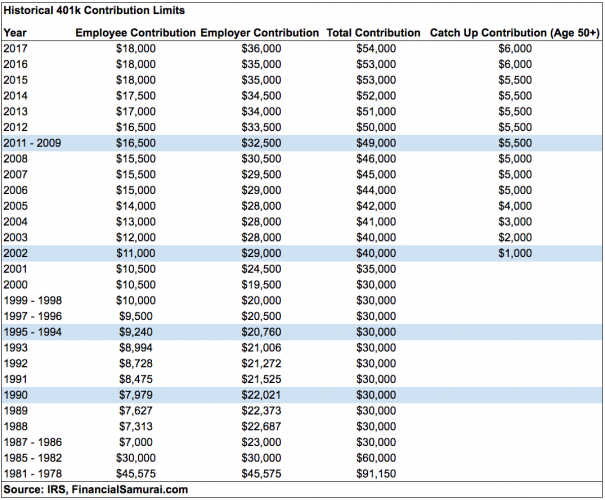 Historical 401k Contribution Limits

| Year | Employee Contribution | Employer Contribution | Total Contribution | Catch Up Contribution (Age 50+) |
|---|---|---|---|---|
| 2017 | \$18,000 | \$36,000 | \$54,000 | \$6,000 |
| 2016 | \$18,000 | \$35,000 | \$53,000 | \$6,000 |
| 2015 | \$18,000 | \$35,000 | \$53,000 | \$5,500 |
| 2014 | \$17,500 | \$34,500 | \$52,000 | \$5,500 |
| 2013 | \$17,000 | \$34,000 | \$51,000 | \$5,500 |
| 2012 | \$16,500 | \$33,500 | \$50,000 | \$5,500 |
| 2011 - 2009 | \$16,500 | \$32,500 | \$49,000 | \$5,500 |
| 2008 | \$15,500 | \$30,500 | \$46,000 | \$5,000 |
| 2007 | \$15,500 | \$29,500 | \$45,000 | \$5,000 |
| 2006 | \$15,000 | \$29,000 | \$44,000 | \$5,000 |
| 2005 | \$14,000 | \$28,000 | \$42,000 | \$4,000 |
| 2004 | \$13,000 | \$28,000 | \$41,000 | \$3,000 |
| 2003 | \$12,000 | \$28,000 | \$40,000 | \$2,000 |
| 2002 | \$11,000 | \$29,000 | \$40,000 | \$1,000 |
| 2001 | \$10,500 | \$24,500 | \$35,000 | |
| 2000 | \$10,500 | \$19,500 | \$30,000 | |
| 1999 - 1998 | \$10,000 | \$20,000 | \$30,000 | |
| 1997 - 1996 | \$9,500 | \$20,500 | \$30,000 | |
| 1995 - 1994 | \$9,240 | \$20,760 | \$30,000 | |
| 1993 | \$8,994 | \$21,006 | \$30,000 | |
| 1992 | \$8,728 | \$21,272 | \$30,000 | |
| 1991 | \$8,475 | \$21,525 | \$30,000 | |
| 1990 | \$7,979 | \$22,021 | \$30,000 | |
| 1989 | \$7,627 | \$22,373 | \$30,000 | |
| 1988 | \$7,313 | \$22,687 | \$30,000 | |
| 1987 - 1986 | \$7,000 | \$23,000 | \$30,000 | |
| 1985 - 1982 | \$30,000 | \$30,000 | \$60,000 | |
| 1981 - 1978 | \$45,575 | \$45,575 | \$91,150 | |

Source: IRS, FinancialSamurai.com